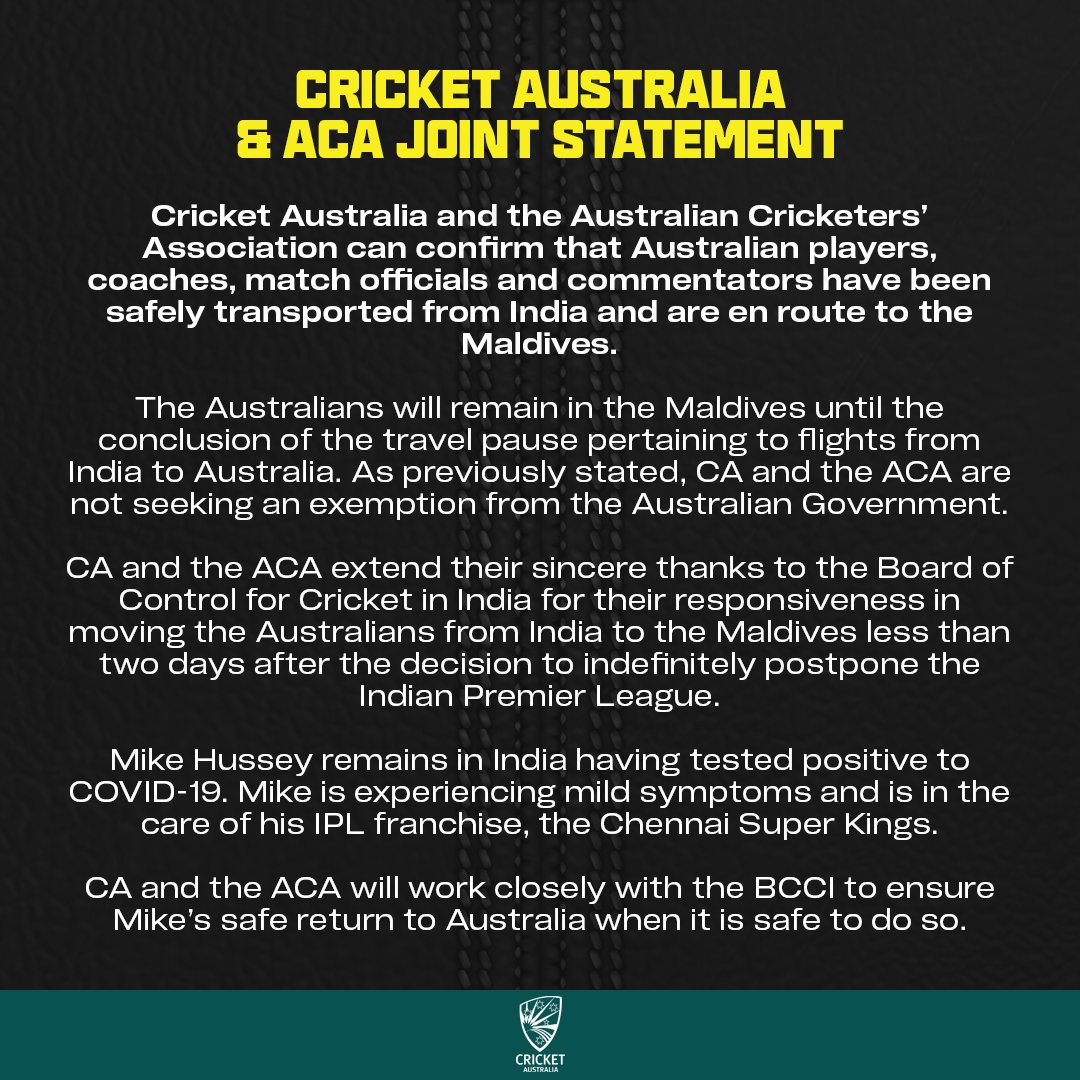 CRICKET AUSTRALIA & ACA JOINT STATEMENT

Cricket Australia and the Australian Cricketers' Association can confirm that Australian players, coaches, match officials and commentators have been safely transported from India and are en route to the Maldives.

The Australians will remain in the Maldives until the conclusion of the travel pause pertaining to flights from India to Australia. As previously stated, CA and the ACA are not seeking an exemption from the Australian Government.

CA and the ACA extend their sincere thanks to the Board of Control for Cricket in India for their responsiveness in moving the Australians from India to the Maldives less than two days after the decision to indefinitely postpone the Indian Premier League.

Mike Hussey remains in India having tested positive to COVID-19. Mike is experiencing mild symptoms and is in the care of his IPL franchise, the Chennai Super Kings.

CA and the ACA will work closely with the BCCI to ensure Mike's safe return to Australia when it is safe to do so.

CRICKET
AUSTRALIA